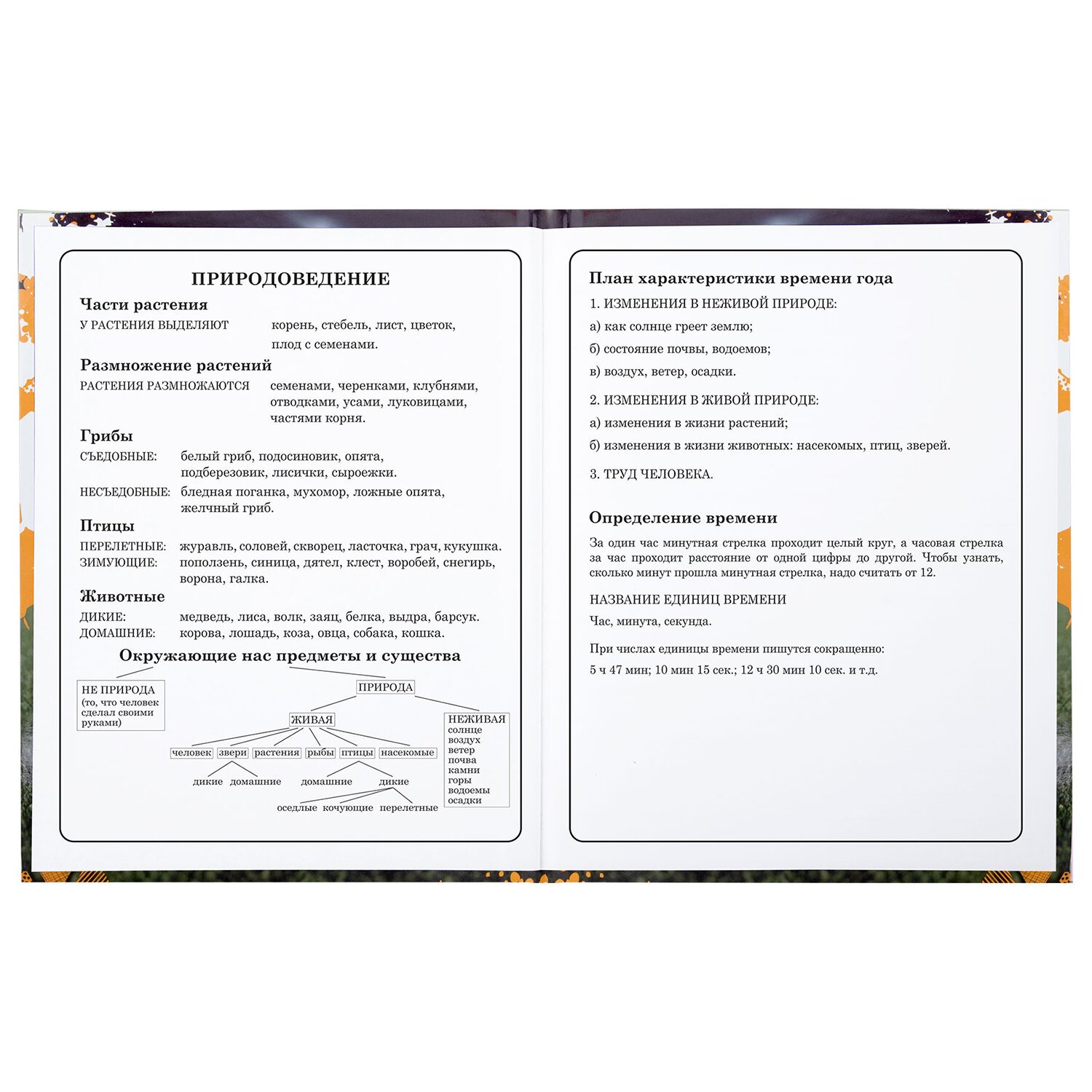 ПРИРОДОВЕДЕНИЕ

Части растения

У РАСТЕНИЯ ВЫДЕЛЯЮТ корень, стебель, лист, цветок, плод с семенами.

Размножение растений

РАСТЕНИЯ РАЗМНОЖАЮТСЯ семенами, черенками, клубнями, отводками, усами, луковицами, частями корня.

Грибы

СЪЕДОБНЫЕ: белый гриб, подосиновик, опята, подберезовик, лисички, сыроежки.

НЕСЪЕДОБНЫЕ: бледная поганка, мухомор, ложные опята, желчный гриб.

Птицы

ПЕРЕЛЕТНЫЕ: журавль, соловей, скворец, ласточка, грач, кукушка.
ЗИМУЮЩИЕ: поползень, синица, дятел, клест, воробей, снегирь, ворона, галка.

Животные

ДИКИЕ: медведь, лиса, волк, заяц, белка, выдра, барсук.
ДОМАШНИЕ: корова, лошадь, коза, овца, собака, кошка.

Окружающие нас предметы и существа

НЕ ПРИРОДА (то, что человек сделал своими руками)

ПРИРОДА

ЖИВАЯ

НЕЖИВАЯ
солнце
воздух
ветер
почва
камни
горы
водоемы
осадки

человек звери растения рыбы птицы насекомые

дикие домашние

домашние дикие

оседлые кочующие перелетные

План характеристики времени года

1. ИЗМЕНЕНИЯ В НЕЖИВОЙ ПРИРОДЕ:

а) как солнце греет землю;

б) состояние почвы, водоемов;

в) воздух, ветер, осадки.

2. ИЗМЕНЕНИЯ В ЖИВОЙ ПРИРОДЕ:

а) изменения в жизни растений;

б) изменения в жизни животных: насекомых, птиц, зверей.

3. ТРУД ЧЕЛОВЕКА.

Определение времени

За один час минутная стрелка проходит целый круг, а часовая стрелка за час проходит расстояние от одной цифры до другой. Чтобы узнать, сколько минут прошла минутная стрелка, надо считать от 12.

НАЗВАНИЕ ЕДИНИЦ ВРЕМЕНИ

Час, минута, секунда.

При числах единицы времени пишутся сокращенно:

5 ч 47 мин; 10 мин 15 сек.; 12 ч 30 мин 10 сек. и т.д.